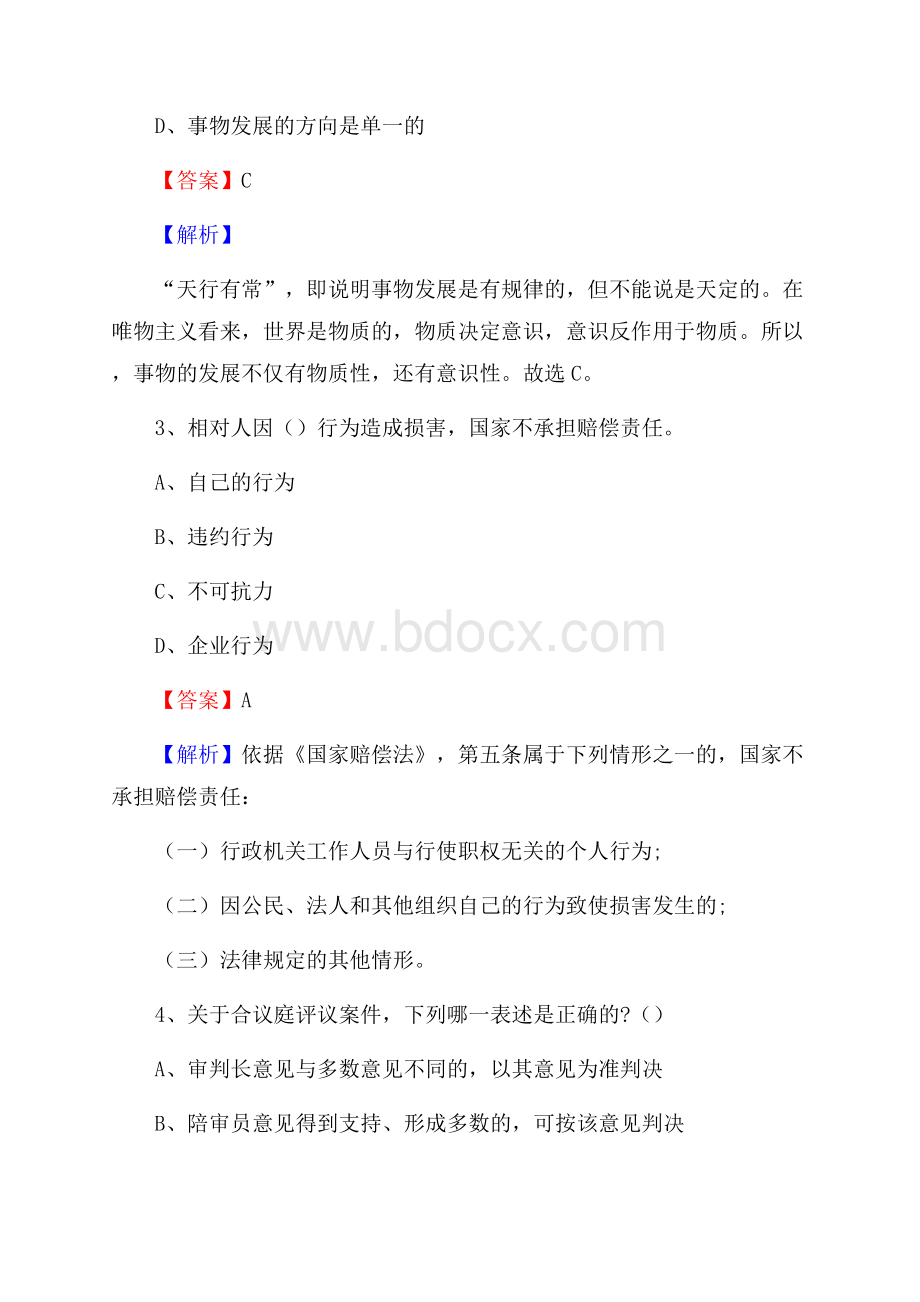 D、事物发展的方向是单一的

【答案】C

【解析】

“天行有常”，即说明事物发展是有规律的，但不能说是天定的。在唯物主义看来，世界是物质的，物质决定意识，意识反作用于物质。所以，事物的发展不仅有物质性，还有意识性。故选C。

3、相对人因（）行为造成损害，国家不承担赔偿责任。

A、自己的行为

B、违约行为

C、不可抗力

D、企业行为

www.bdocx.com

【答案】A

【解析】依据《国家赔偿法》，第五条属于下列情形之一的，国家不承担赔偿责任：

（一）行政机关工作人员与行使职权无关的个人行为;

（二）因公民、法人和其他组织自己的行为致使损害发生的;

（三）法律规定的其他情形。

4、关于合议庭评议案件，下列哪一表述是正确的?（）

A、审判长意见与多数意见不同的，以其意见为准判决

B、陪审员意见得到支持、形成多数的，可按该意见判决